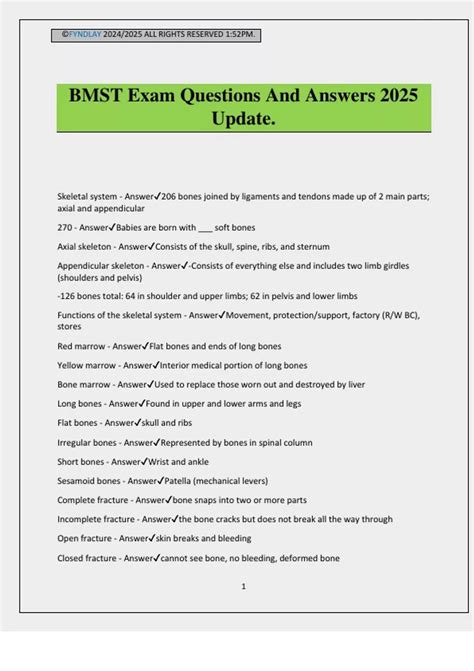 ©FYNDLAY 2024/2025 ALL RIGHTS RESERVED 1:52PM.

BMST Exam Questions And Answers 2025 Update.

Skeletal system - Answer✓206 bones joined by ligaments and tendons made up of 2 main parts; axial and appendicular

270 - Answer✓Babies are born with ___ soft bones

Axial skeleton - Answer✓Consists of the skull, spine, ribs, and sternum

Appendicular skeleton - Answer✓-Consists of everything else and includes two limb girdles (shoulders and pelvis)

-126 bones total: 64 in shoulder and upper limbs; 62 in pelvis and lower limbs

Functions of the skeletal system - Answer✓Movement, protection/support, factory (R/W BC), stores

Red marrow - Answer✓Flat bones and ends of long bones

Yellow marrow - Answer✓Interior medical portion of long bones

Bone marrow - Answer✓Used to replace those worn out and destroyed by liver

Long bones - Answer✓Found in upper and lower arms and legs

Flat bones - Answer✓skull and ribs

Irregular bones - Answer✓Represented by bones in spinal column

Short bones - Answer✓Wrist and ankle

Sesamoid bones - Answer✓Patella (mechanical levers)

Complete fracture - Answer✓bone snaps into two or more parts

Incomplete fracture - Answer✓the bone cracks but does not break all the way through

Open fracture - Answer✓skin breaks and bleeding

Closed fracture - Answer✓cannot see bone, no bleeding, deformed bone

1